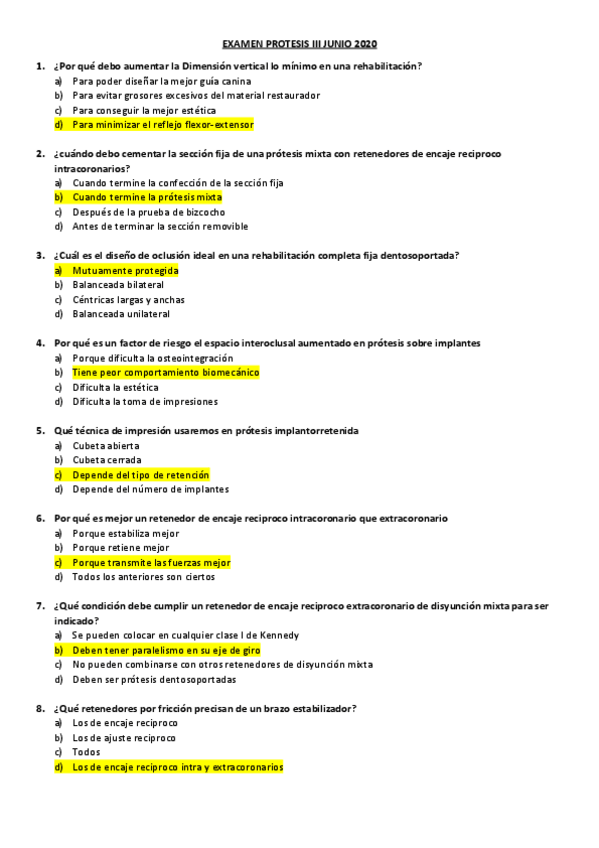 EXAMEN PROTESIS III JUNIO 2020

1. ¿Por qué debo aumentar la Dimensión vertical lo mínimo en una rehabilitación?
a) Para poder diseñar la mejor guía canina
b) Para evitar grosores excesivos del material restaurador
c) Para conseguir la mejor estética
d) Para minimizar el reflejo flexor-extensor

2. ¿cuándo debo cementar la sección fija de una prótesis mixta con retenedores de encaje reciproco intracoronarios?
a) Cuando termine la confección de la sección fija
b) Cuando termine la prótesis mixta
c) Después de la prueba de bizcocho
d) Antes de terminar la sección removible

3. ¿Cuál es el diseño de oclusión ideal en una rehabilitación completa fija dentosoportada?
a) Mutuamente protegida
b) Balanceada bilateral
c) Céntricas largas y anchas
d) Balanceada unilateral

4. Por qué es un factor de riesgo el espacio interoclusal aumentado en prótesis sobre implantes
a) Porque dificulta la osteointegración
b) Tiene peor comportamiento biomecánico
c) Dificulta la estética
d) Dificulta la toma de impresiones

5. Qué técnica de impresión usaremos en prótesis implantorretenida
a) Cubeta abierta
b) Cubeta cerrada
c) Depende del tipo de retención
d) Depende del número de implantes

6. Por qué es mejor un retenedor de encaje reciproco intracoronario que extracoronario
a) Porque estabiliza mejor
b) Porque retiene mejor
c) Porque transmite las fuerzas mejor
d) Todos los anteriores son ciertos

7. ¿Qué condición debe cumplir un retenedor de encaje reciproco extracoronario de disyunción mixta para ser indicado?
a) Se pueden colocar en cualquier clase I de Kennedy
b) Deben tener paralelismo en su eje de giro
c) No pueden combinarse con otros retenedores de disyunción mixta
d) Deben ser prótesis dentosoportadas

8. ¿Qué retenedores por fricción precisan de un brazo estabilizador?
a) Los de encaje reciproco
b) Los de ajuste reciproco
c) Todos
d) Los de encaje reciproco intra y extracoronarios